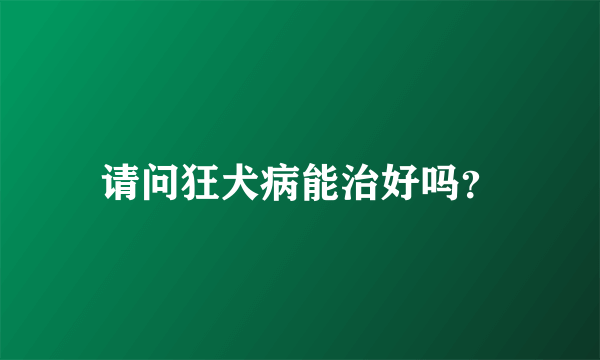 请问狂犬病能治好吗?